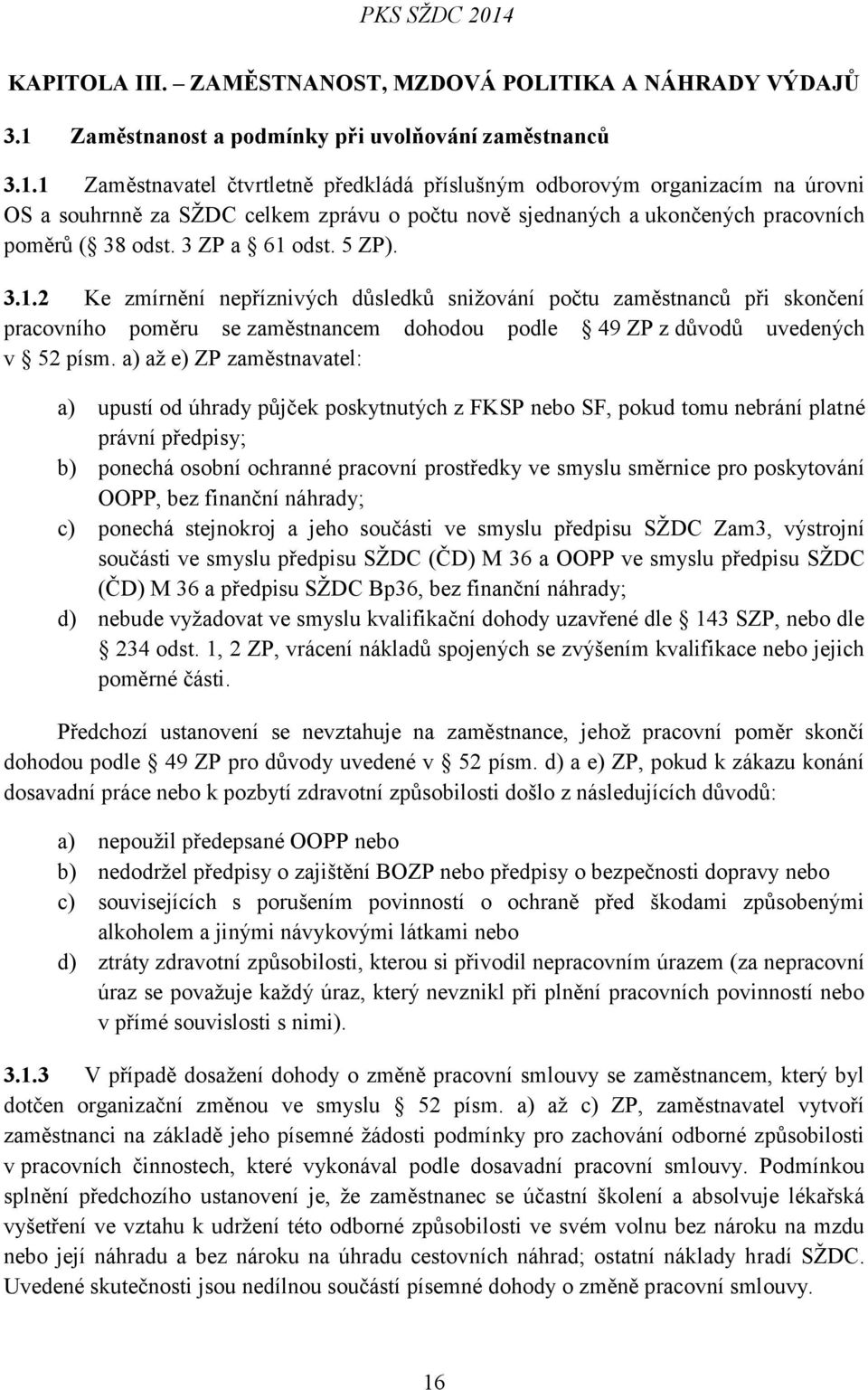 PKS SŽDC 2014

KAPITOLA III. – ZAMĚSTNANOST, MZDOVÁ POLITIKA A NÁHRADY VÝDAJŮ

3.1 Zaměstnanost a podmínky při uvolňování zaměstnanců

3.1.1 Zaměstnavatel čtvrtletně předkládá příslušným odborovým organizacím na úrovni OS a souhrnně za SŽDC celkem zprávu o počtu nově sjednaných a ukončených pracovních poměrů ( 38 odst. 3 ZP a 61 odst. 5 ZP).

3.1.2 Ke zmírnění nepříznivých důsledků snižování počtu zaměstnanců při skončení pracovního poměru se zaměstnancem dohodou podle 49 ZP z důvodů uvedených v 52 písm. a) až e) ZP zaměstnavatel:

a) upustí od úhrady půjček poskytnutých z FKSP nebo SF, pokud tomu nebrání platné právní předpisy;
b) ponechá osobní ochranné pracovní prostředky ve smyslu směrnice pro poskytování OOPP, bez finanční náhrady;
c) ponechá stejnokroj a jeho součásti ve smyslu předpisu SŽDC Zam3, výstrojní součásti ve smyslu předpisu SŽDC (ČD) M 36 a OOPP ve smyslu předpisu SŽDC (ČD) M 36 a předpisu SŽDC Bp36, bez finanční náhrady;
d) nebude vyžadovat ve smyslu kvalifikační dohody uzavřené dle 143 SZP, nebo dle 234 odst. 1, 2 ZP, vrácení nákladů spojených se zvýšením kvalifikace nebo jejich poměrné části.

Předchozí ustanovení se nevztahuje na zaměstnance, jehož pracovní poměr skončí dohodou podle 49 ZP pro důvody uvedené v 52 písm. d) a e) ZP, pokud k zákazu konání dosavadní práce nebo k pozbytí zdravotní způsobilosti došlo z následujících důvodů:

a) nepoužil předepsané OOPP nebo
b) nedodržel předpisy o zajištění BOZP nebo předpisy o bezpečnosti dopravy nebo
c) souvisejících s porušením povinností o ochraně před škodami způsobenými alkoholem a jinými návykovými látkami nebo
d) ztráty zdravotní způsobilosti, kterou si přivodil nepracovním úrazem (za nepracovní úraz se považuje každý úraz, který nevznikl při plnění pracovních povinností nebo v přímé souvislosti s nimi).

3.1.3 V případě dosažení dohody o změně pracovní smlouvy se zaměstnancem, který byl dotčen organizační změnou ve smyslu 52 písm. a) až c) ZP, zaměstnavatel vytvoří zaměstnanci na základě jeho písemné žádosti podmínky pro zachování odborné způsobilosti v pracovních činnostech, které vykonával podle dosavadní pracovní smlouvy. Podmínkou splnění předchozího ustanovení je, že zaměstnanec se účastní školení a absolvuje lékařská vyšetření ve vztahu k udržení této odborné způsobilosti ve svém volnu bez nároku na mzdu nebo její náhradu a bez nároku na úhradu cestovních náhrad; ostatní náklady hradí SŽDC. Uvedené skutečnosti jsou nedílnou součástí písemné dohody o změně pracovní smlouvy.

16